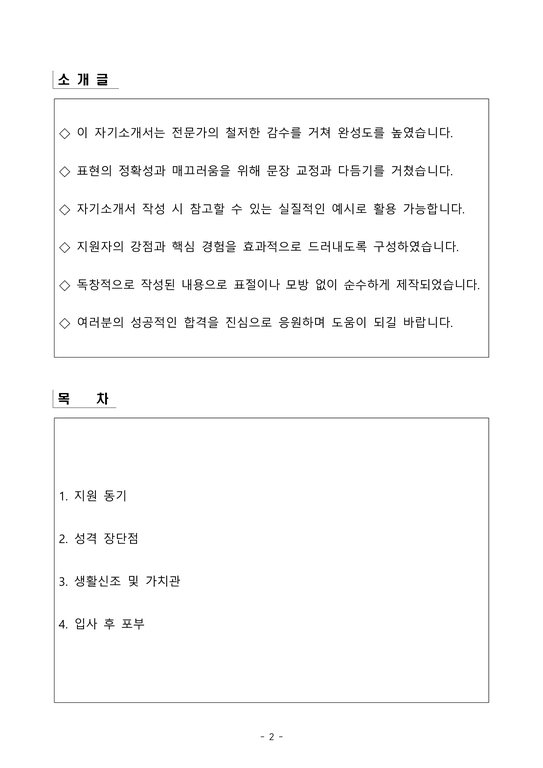 소 개 글

◇ 이 자기소개서는 전문가의 철저한 감수를 거쳐 완성도를 높였습니다.

◇ 표현의 정확성과 매끄러움을 위해 문장 교정과 다듬기를 거쳤습니다.

◇ 자기소개서 작성 시 참고할 수 있는 실질적인 예시로 활용 가능합니다.

◇ 지원자의 강점과 핵심 경험을 효과적으로 드러내도록 구성하였습니다.

◇ 독창적으로 작성된 내용으로 표절이나 모방 없이 순수하게 제작되었습니다.

◇ 여러분의 성공적인 합격을 진심으로 응원하며 도움이 되길 바랍니다.

목 차

1. 지원 동기

2. 성격 장단점

3. 생활신조 및 가치관

4. 입사 후 포부

- 2 -